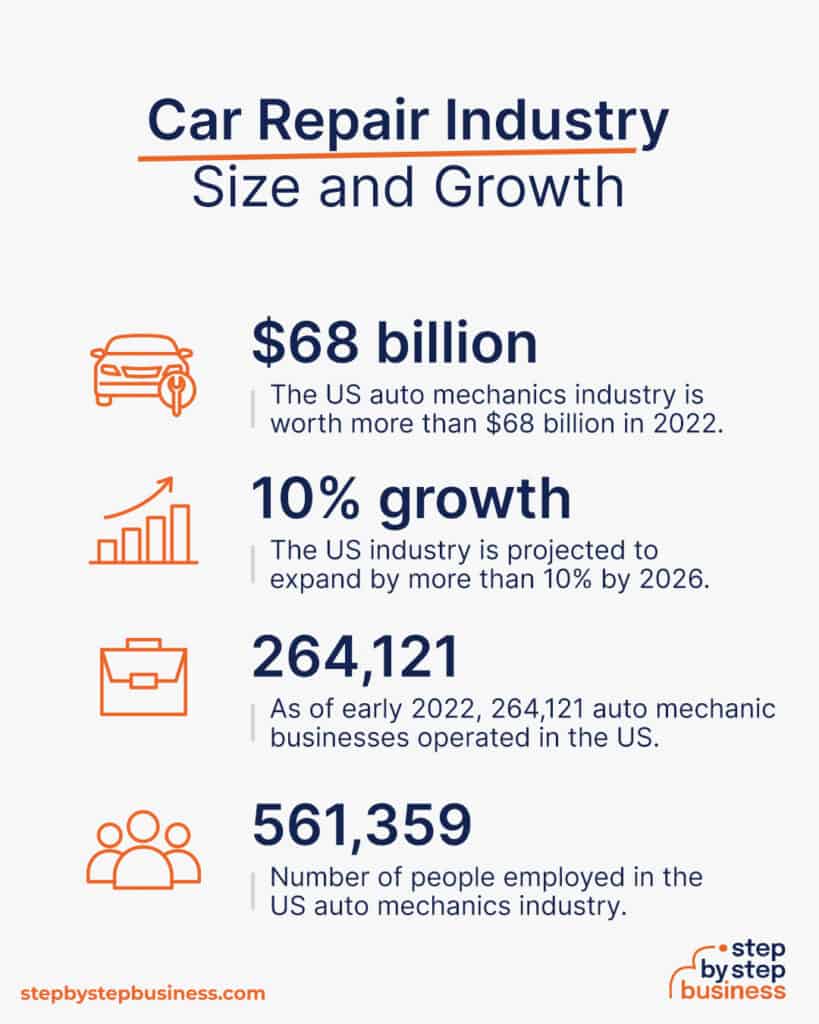 Car Repair Industry
Size and Growth

$68 billion
The US auto mechanics industry is worth more than $68 billion in 2022.

10% growth
The US industry is projected to expand by more than 10% by 2026.

264,121
As of early 2022, 264,121 auto mechanic businesses operated in the US.

561,359
Number of people employed in the US auto mechanics industry.

stepbystepbusiness.com

step by step business